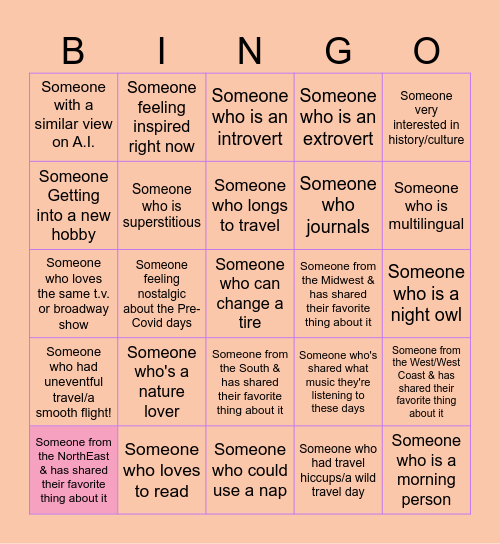 | B | I | N | G | O |
|---|---|---|---|---|
| Someone with a similar view on A.I. | Someone feeling inspired right now | Someone who is an introvert | Someone who is an extrovert | Someone very interested in history/culture |
| Someone Getting into a new hobby | Someone who is superstitious | Someone who longs to travel | Someone who journals | Someone who is multilingual |
| Someone who loves the same t.v. or broadway show | Someone feeling nostalgic about the Pre-Covid days | Someone who can change a tire | Someone from the Midwest & has shared their favorite thing about it | Someone who is a night owl |
| Someone who had uneventful travel/a smooth flight! | Someone who's a nature lover | Someone from the South & has shared their favorite thing about it | Someone who's shared what music they're listening to these days | Someone from the West/West Coast & has shared their favorite thing about it |
| Someone from the NorthEast & has shared their favorite thing about it | Someone who loves to read | Someone who could use a nap | Someone who had travel hiccups/a wild travel day | Someone who is a morning person |